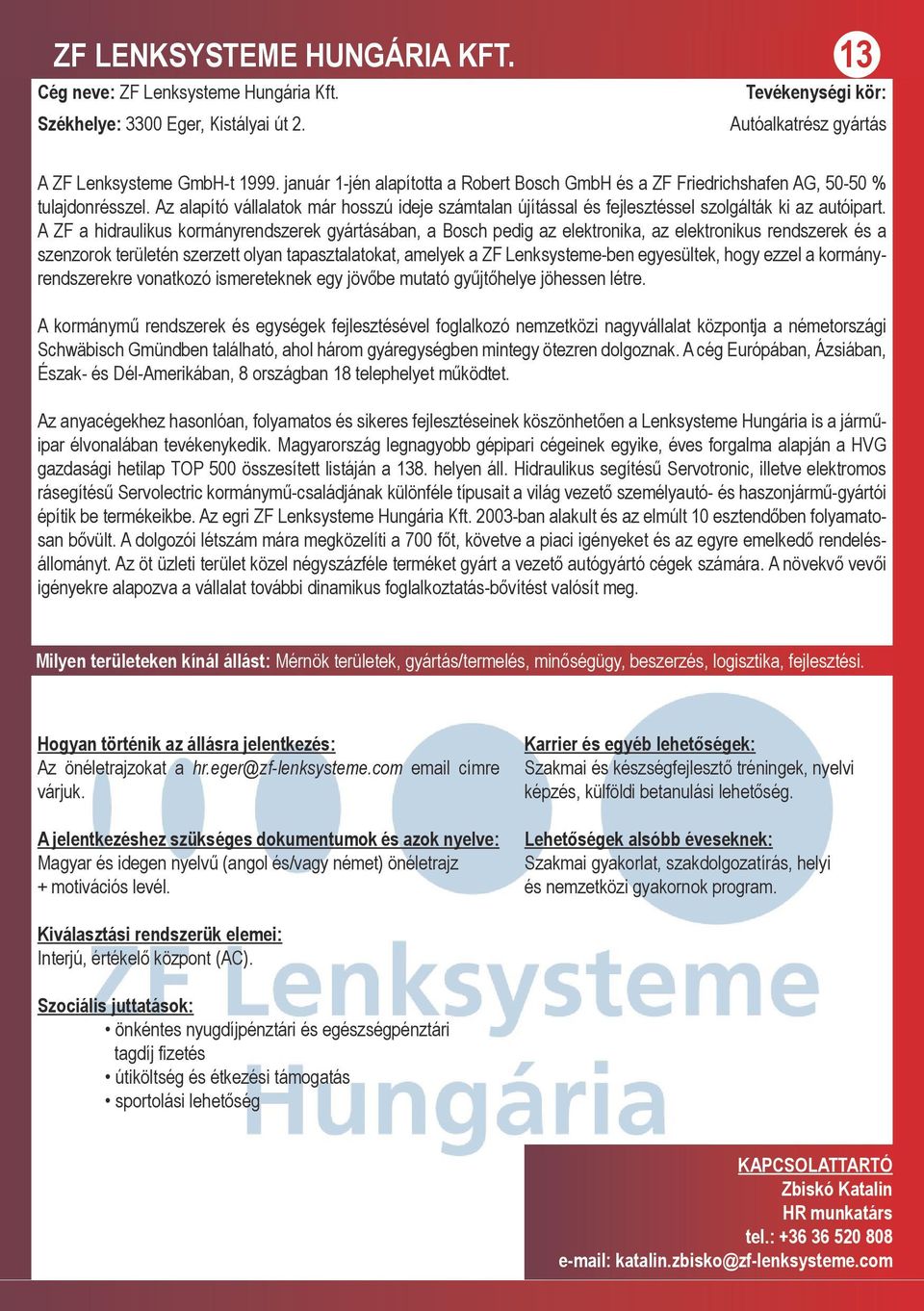 ZF LENKSYSTEME HUNGÁRIA KFT.

13

Cég neve: ZF Lenksysteme Hungária Kft.

Székhelye: 3300 Eger, Kistályai út 2.

Tevékenységi kör:

Autóalkatrész gyártás

A ZF Lenksysteme GmbH-t 1999. január 1-jén alapította a Robert Bosch GmbH és a ZF Friedrichshafen AG, 50-50 % tulajdonrésszel. Az alapító vállalatok már hosszú ideje számtalan újítással és fejlesztéssel szolgálták ki az autóipart. A ZF a hidraulikus kormányrendszerek gyártásában, a Bosch pedig az elektronika, az elektronikus rendszerek és a szenzorok területén szerzett olyan tapasztalatokat, amelyek a ZF Lenksysteme-ben egyesültek, hogy ezzel a kormányrendszerekre vonatkozó ismereteknek egy jövőbe mutató gyűjtőhelye jöhessen létre.

A kormánymű rendszerek és egységek fejlesztésével foglalkozó nemzetközi nagyvállalat központja a németországi Schwäbisch Gmündben található, ahol három gyáregységben mintegy ötezren dolgoznak. A cég Európában, Ázsiában, Észak- és Dél-Amerikában, 8 országban 18 telephelyet működtet.

Az anyacégekhez hasonlóan, folyamatos és sikeres fejlesztéseinek köszönhetően a Lenksysteme Hungária is a járműipar élvonalában tevékenykedik. Magyarország legnagyobb gépipari cégeinek egyike, éves forgalma alapján a HVG gazdasági hetilap TOP 500 összesített listáján a 138. helyen áll. Hidraulikus segítésű Servotronic, illetve elektromos rásegítésű Servolectric kormánymű-családjának különféle típusait a világ vezető személyautó- és haszonjármű-gyártói építik be termékeikbe. Az egri ZF Lenksysteme Hungária Kft. 2003-ban alakult és az elmúlt 10 esztendőben folyamatosan bővült. A dolgozói létszám mára megközelíti a 700 főt, követve a piaci igényeket és az egyre emelkedő rendelésállományt. Az öt üzleti terület közel négyszázféle terméket gyárt a vezető autógyártó cégek számára. A növekvő vevői igényekre alapozva a vállalat további dinamikus foglalkoztatás-bővítést valósít meg.

Milyen területeken kínál állást: Mérnök területek, gyártás/termelés, minőségügy, beszerzés, logisztika, fejlesztési.

Hogyan történik az állásra jelentkezés:
Az önéletrajzokat a hr.eger@zf-lenksysteme.com email címre várjuk.

A jelentkezéshez szükséges dokumentumok és azok nyelve:
Magyar és idegen nyelvű (angol és/vagy német) önéletrajz + motivációs levél.

Kiválasztási rendszerük elemei:
Interjú, értékelő központ (AC).

Szociális juttatások:
• önkéntes nyugdíjpénztári és egészségpénztári tagdíj fizetés
• útiköltség és étkezési támogatás
• sportolási lehetőség

Karrier és egyéb lehetőségek:
Szakmai és készségfejlesztő tréningek, nyelvi képzés, külföldi betanulási lehetőség.

Lehetőségek alsóbb éveseknek:
Szakmai gyakorlat, szakdolgozatírás, helyi és nemzetközi gyakornok program.

ZF Lenksysteme Hungária

KAPCSOLATTARTÓ
Zbiskó Katalin
HR munkatárs
tel.: +36 36 520 808
e-mail: katalin.zbisko@zf-lenksysteme.com